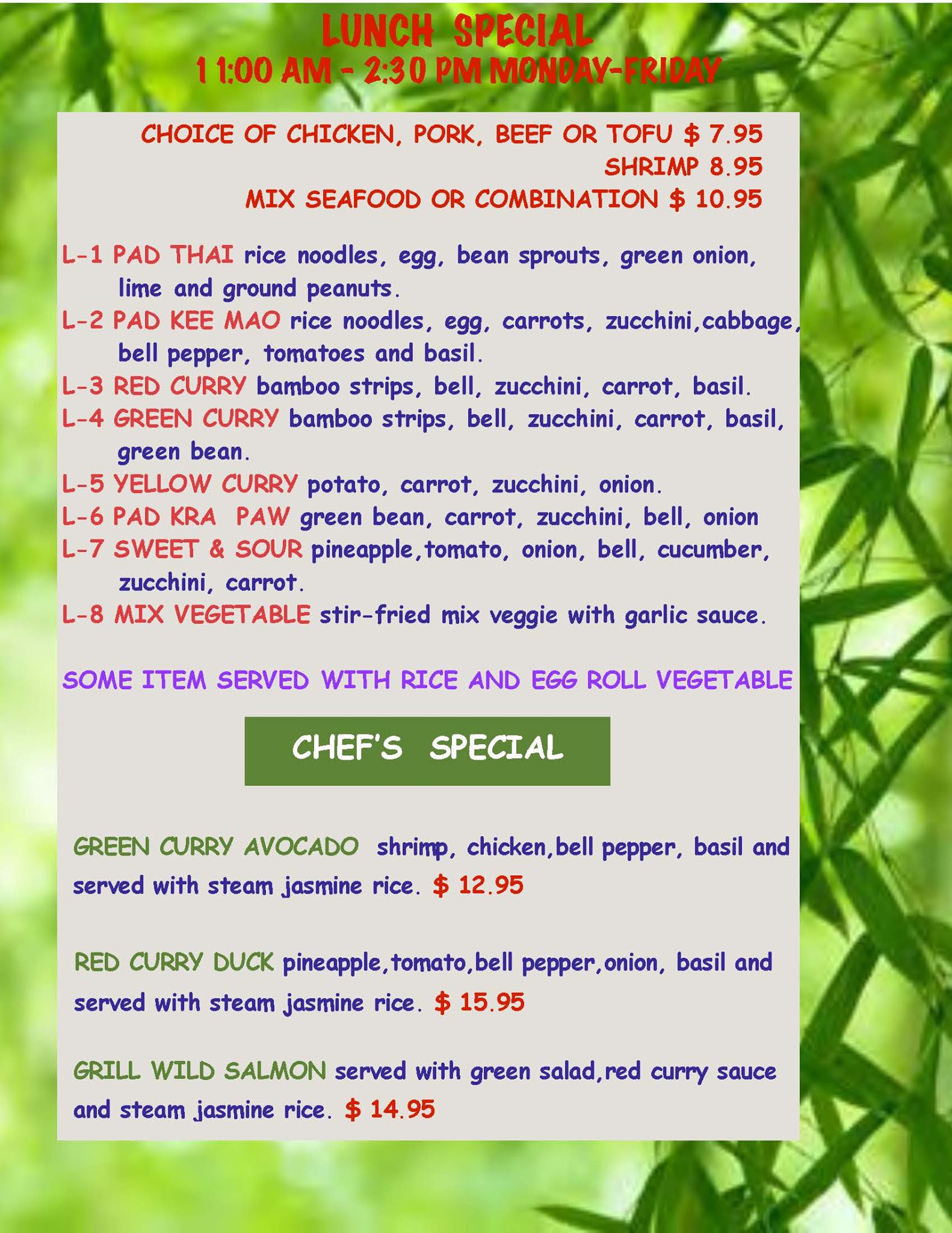 LUNCH SPECIAL
11:00 AM - 2:30 PM MONDAY-FRIDAY

CHOICE OF CHICKEN, PORK, BEEF OR TOFU $ 7.95
SHRIMP 8.95
MIX SEAFOOD OR COMBINATION $ 10.95

L-1 PAD THAI rice noodles, egg, bean sprouts, green onion, lime and ground peanuts.
L-2 PAD KEE MAO rice noodles, egg, carrots, zucchini,cabbage, bell pepper, tomatoes and basil.
L-3 RED CURRY bamboo strips, bell, zucchini, carrot, basil.
L-4 GREEN CURRY bamboo strips, bell, zucchini, carrot, basil, green bean.
L-5 YELLOW CURRY potato, carrot, zucchini, onion.
L-6 PAD KRA PAW green bean, carrot, zucchini, bell, onion
L-7 SWEET & SOUR pineapple,tomato, onion, bell, cucumber, zucchini, carrot.
L-8 MIX VEGETABLE stir-fried mix veggie with garlic sauce.

SOME ITEM SERVED WITH RICE AND EGG ROLL VEGETABLE

CHEF'S SPECIAL

GREEN CURRY AVOCADO shrimp, chicken,bell pepper, basil and served with steam jasmine rice. $ 12.95

RED CURRY DUCK pineapple,tomato,bell pepper,onion, basil and served with steam jasmine rice. $ 15.95

GRILL WILD SALMON served with green salad,red curry sauce and steam jasmine rice. $ 14.95